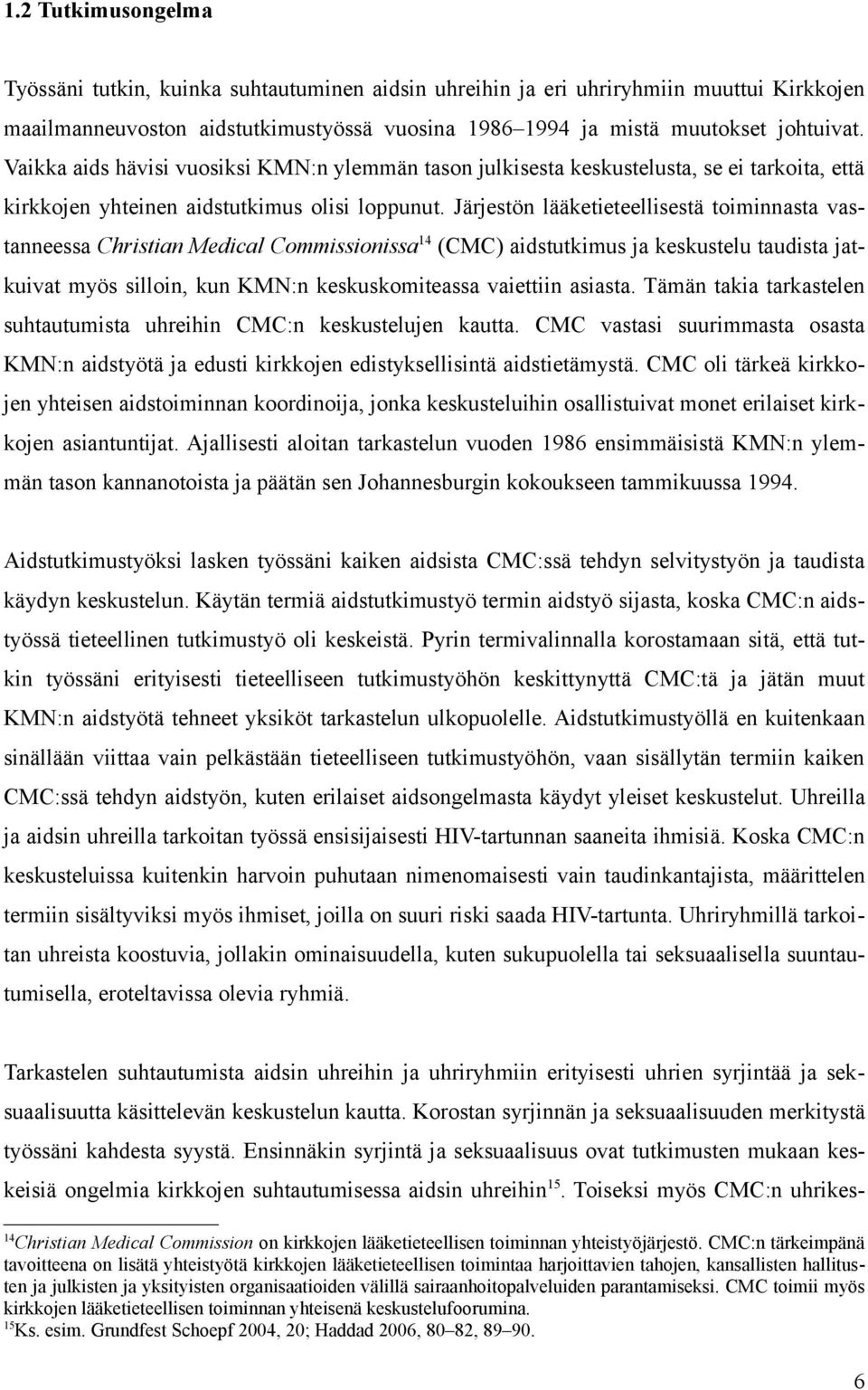 1.2 Tutkimusongelma

Työssäni tutkin, kuinka suhtautuminen aidsin uhreihin ja eri uhriryhmiin muuttui Kirkkojen maailmanneuvoston aidstutkimustyössä vuosina 1986–1994 ja mistä muutokset johtuivat. Vaikka aids hävisi vuosiksi KMN:n ylemmän tason julkisesta keskustelusta, se ei tarkoita, että kirkkojen yhteinen aidstutkimus olisi loppunut. Järjestön lääketieteellisestä toiminnasta vastanneessa Christian Medical Commissionissa$^{14}$ (CMC) aidstutkimus ja keskustelu taudista jatkuivat myös silloin, kun KMN:n keskuskomiteassa vaiettiin asiasta. Tämän takia tarkastelen suhtautumista uhreihin CMC:n keskustelujen kautta. CMC vastasi suurimmasta osasta KMN:n aidstyötä ja edusti kirkkojen edistyksellisintä aidstietämystä. CMC oli tärkeä kirkkojen yhteisen aidstoiminnan koordinoija, jonka keskusteluihin osallistuivat monet erilaiset kirkkojen asiantuntijat. Ajallisesti aloitan tarkastelun vuoden 1986 ensimmäisistä KMN:n ylemmän tason kannanotoista ja päätän sen Johannesburgin kokoukseen tammikuussa 1994.

Aidstutkimustyöksi lasken työssäni kaiken aidsista CMC:ssä tehdyn selvitystyön ja taudista käydyn keskustelun. Käytän termiä aidstutkimustyö termin aidstyö sijasta, koska CMC:n aidstyössä tieteellinen tutkimustyö oli keskeistä. Pyrin termivalinnalla korostamaan sitä, että tutkin työssäni erityisesti tieteelliseen tutkimustyöhön keskittynyttä CMC:tä ja jätän muut KMN:n aidstyötä tehneet yksiköt tarkastelun ulkopuolelle. Aidstutkimustyöllä en kuitenkaan sinällään viittaa vain pelkästään tieteelliseen tutkimustyöhön, vaan sisällytän termiin kaiken CMC:ssä tehdyn aidstyön, kuten erilaiset aidsongelmasta käydyt yleiset keskustelut. Uhreilla ja aidsin uhreilla tarkoitan työssä ensisijaisesti HIV-tartunnan saaneita ihmisiä. Koska CMC:n keskusteluissa kuitenkin harvoin puhutaan nimenomaisesti vain taudinkantajista, määrittelen termiin sisältyviksi myös ihmiset, joilla on suuri riski saada HIV-tartunta. Uhriryhmillä tarkoitan uhreista koostuvia, jollakin ominaisuudella, kuten sukupuolella tai seksuaalisella suuntautumisella, eroteltavissa olevia ryhmiä.

Tarkastelen suhtautumista aidsin uhreihin ja uhriryhmiin erityisesti uhrien syrjintää ja seksuaalisuutta käsittelevän keskustelun kautta. Korostan syrjinnän ja seksuaalisuuden merkitystä työssäni kahdesta syystä. Ensinnäkin syrjintä ja seksuaalisuus ovat tutkimusten mukaan keskeisiä ongelmia kirkkojen suhtautumisessa aidsin uhreihin$^{15}$. Toiseksi myös CMC:n uhrikes-

$^{14}$Christian Medical Commission on kirkkojen lääketieteellisen toiminnan yhteistyöjärjestö. CMC:n tärkeimpänä tavoitteena on lisätä yhteistyötä kirkkojen lääketieteellisen toimintaa harjoittavien tahojen, kansallisten hallitusten ja julkisten ja yksityisten organisaatioiden välillä sairaanhoitopalveluiden parantamiseksi. CMC toimii myös kirkkojen lääketieteellisen toiminnan yhteisenä keskustelufoorumina.
$^{15}$Ks. esim. Grundfest Schoepf 2004, 20; Haddad 2006, 80–82, 89–90.

6